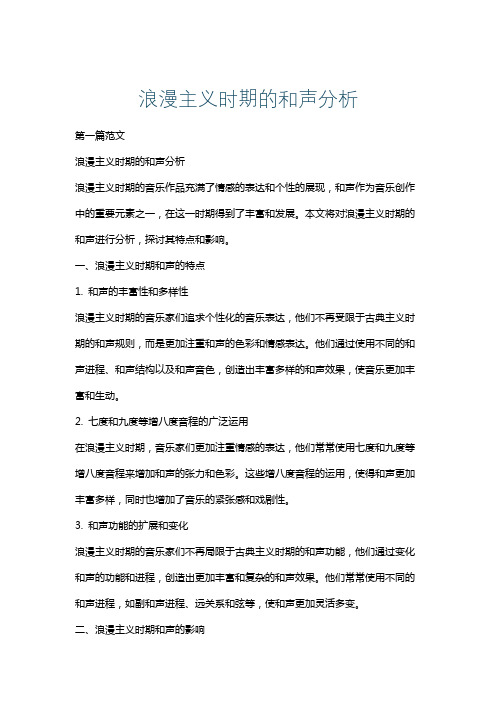 浪漫主义时期的和声分析

第一篇范文

浪漫主义时期的和声分析

浪漫主义时期的音乐作品充满了情感的表达和个性的展现，和声作为音乐创作中的重要元素之一，在这一时期得到了丰富和发展。本文将对浪漫主义时期的和声进行分析，探讨其特点和影响。

一、浪漫主义时期和声的特点

1. 和声的丰富性和多样性

浪漫主义时期的音乐家们追求个性化的音乐表达，他们不再受限于古典主义时期的和声规则，而是更加注重和声的色彩和情感表达。他们通过使用不同的和声进程、和声结构以及和声音色，创造出丰富多样的和声效果，使音乐更加丰富和生动。

2. 七度和九度等增八度音程的广泛运用

在浪漫主义时期，音乐家们更加注重情感的表达，他们常常使用七度和九度等增八度音程来增加和声的张力和色彩。这些增八度音程的运用，使得和声更加丰富多样，同时也增加了音乐的紧张感和戏剧性。

3. 和声功能的扩展和变化

浪漫主义时期的音乐家们不再局限于古典主义时期的和声功能，他们通过变化和声的功能和进程，创造出更加丰富和复杂的和声效果。他们常常使用不同的和声进程，如副和声进程、远关系和弦等，使和声更加灵活多变。

二、浪漫主义时期和声的影响